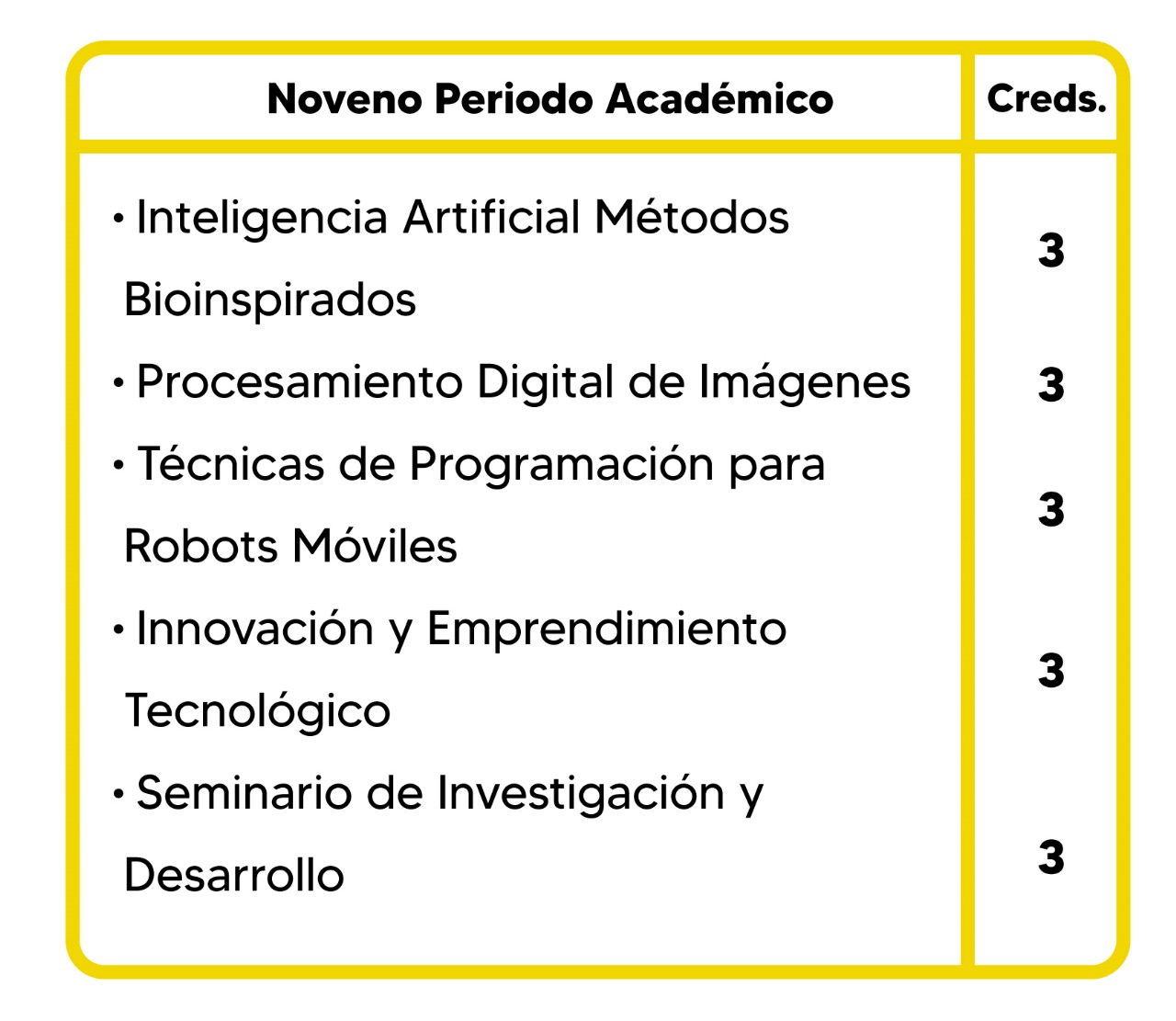 | Noveno Periodo Académico | Creds. |
|---|---|
| • Inteligencia Artificial Métodos Bioinspirados | 3 |
| • Procesamiento Digital de Imágenes | 3 |
| • Técnicas de Programación para Robots Móviles | 3 |
| • Innovación y Emprendimiento Tecnológico | 3 |
| • Seminario de Investigación y Desarrollo | 3 |